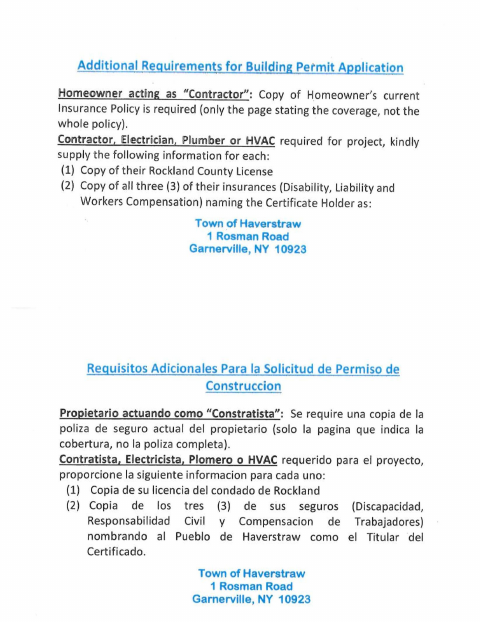 Additional Requirements for Building Permit Application

Homeowner acting as "Contractor": Copy of Homeowner's current Insurance Policy is required (only the page stating the coverage, not the whole policy).

Contractor, Electrician, Plumber or HVAC required for project, kindly supply the following information for each:
(1) Copy of their Rockland County License
(2) Copy of all three (3) of their insurances (Disability, Liability and Workers Compensation) naming the Certificate Holder as:

Town of Haverstraw
1 Rosman Road
Garnerville, NY 10923

Requisitos Adicionales Para la Solicitud de Permiso de Construccion

Propietario actuando como "Constratista": Se require una copia de la poliza de seguro actual del propietario (solo la pagina que indica la cobertura, no la poliza completa).

Contratista, Electricista, Plomero o HVAC requerido para el proyecto, proporcione la siguiente informacion para cada uno:
(1) Copia de su licencia del condado de Rockland
(2) Copia de los tres (3) de sus seguros (Discapacidad, Responsabilidad Civil y Compensacion de Trabajadores) nombrando al Pueblo de Haverstraw como el Titular del Certificado.

Town of Haverstraw
1 Rosman Road
Garnerville, NY 10923